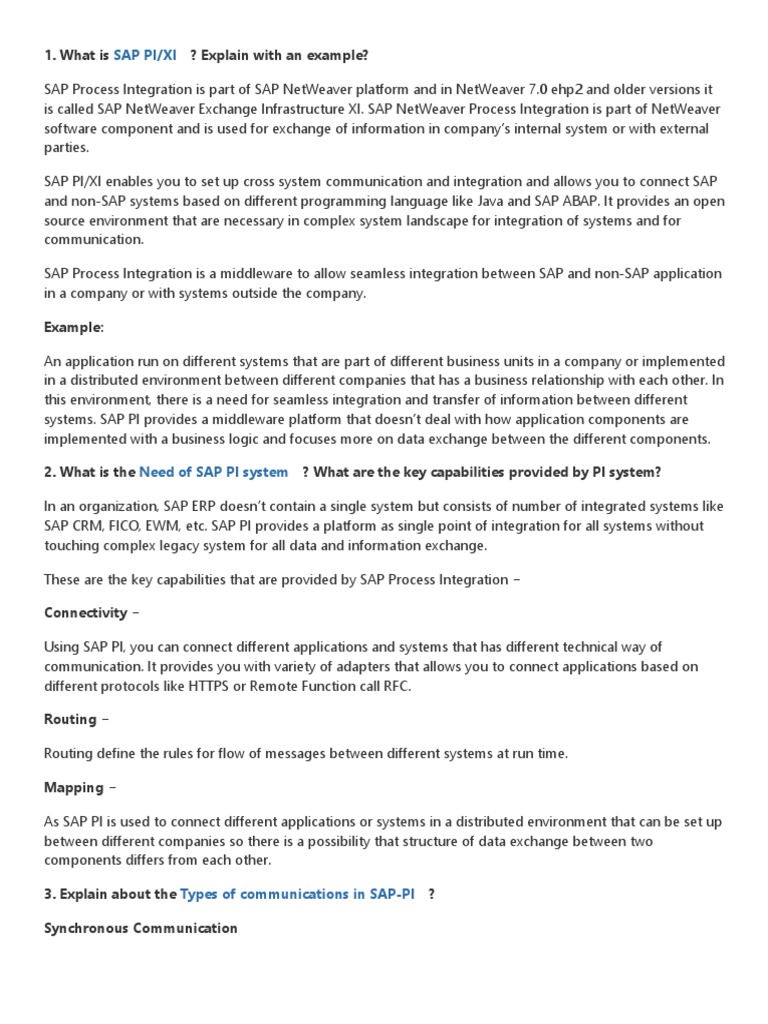 1. What is SAP PI/XI ? Explain with an example?

SAP Process Integration is part of SAP NetWeaver platform and in NetWeaver 7.0 ehp2 and older versions it is called SAP NetWeaver Exchange Infrastructure XI. SAP NetWeaver Process Integration is part of NetWeaver software component and is used for exchange of information in company's internal system or with external parties.

SAP PI/XI enables you to set up cross system communication and integration and allows you to connect SAP and non-SAP systems based on different programming language like Java and SAP ABAP. It provides an open source environment that are necessary in complex system landscape for integration of systems and for communication.

SAP Process Integration is a middleware to allow seamless integration between SAP and non-SAP application in a company or with systems outside the company.

Example:

An application run on different systems that are part of different business units in a company or implemented in a distributed environment between different companies that has a business relationship with each other. In this environment, there is a need for seamless integration and transfer of information between different systems. SAP PI provides a middleware platform that doesn't deal with how application components are implemented with a business logic and focuses more on data exchange between the different components.

2. What is the Need of SAP PI system ? What are the key capabilities provided by PI system?

In an organization, SAP ERP doesn't contain a single system but consists of number of integrated systems like SAP CRM, FICO, EWM, etc. SAP PI provides a platform as single point of integration for all systems without touching complex legacy system for all data and information exchange.

These are the key capabilities that are provided by SAP Process Integration –

Connectivity –

Using SAP PI, you can connect different applications and systems that has different technical way of communication. It provides you with variety of adapters that allows you to connect applications based on different protocols like HTTPS or Remote Function call RFC.

Routing –

Routing define the rules for flow of messages between different systems at run time.

Mapping –

As SAP PI is used to connect different applications or systems in a distributed environment that can be set up between different companies so there is a possibility that structure of data exchange between two components differs from each other.

3. Explain about the Types of communications in SAP-PI ?

Synchronous Communication